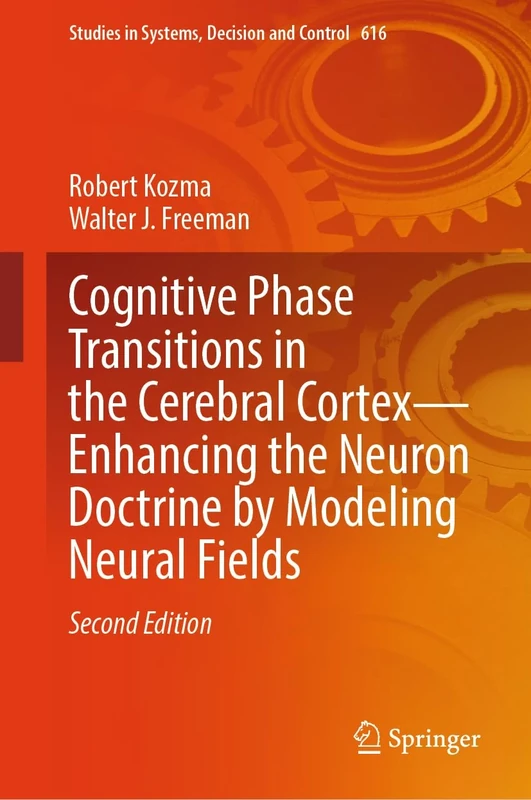 Studies in Systems, Decision and Control 616

Robert Kozma
Walter J. Freeman

Cognitive Phase Transitions in the Cerebral Cortex—Enhancing the Neuron Doctrine by Modeling Neural Fields

Second Edition

Springer